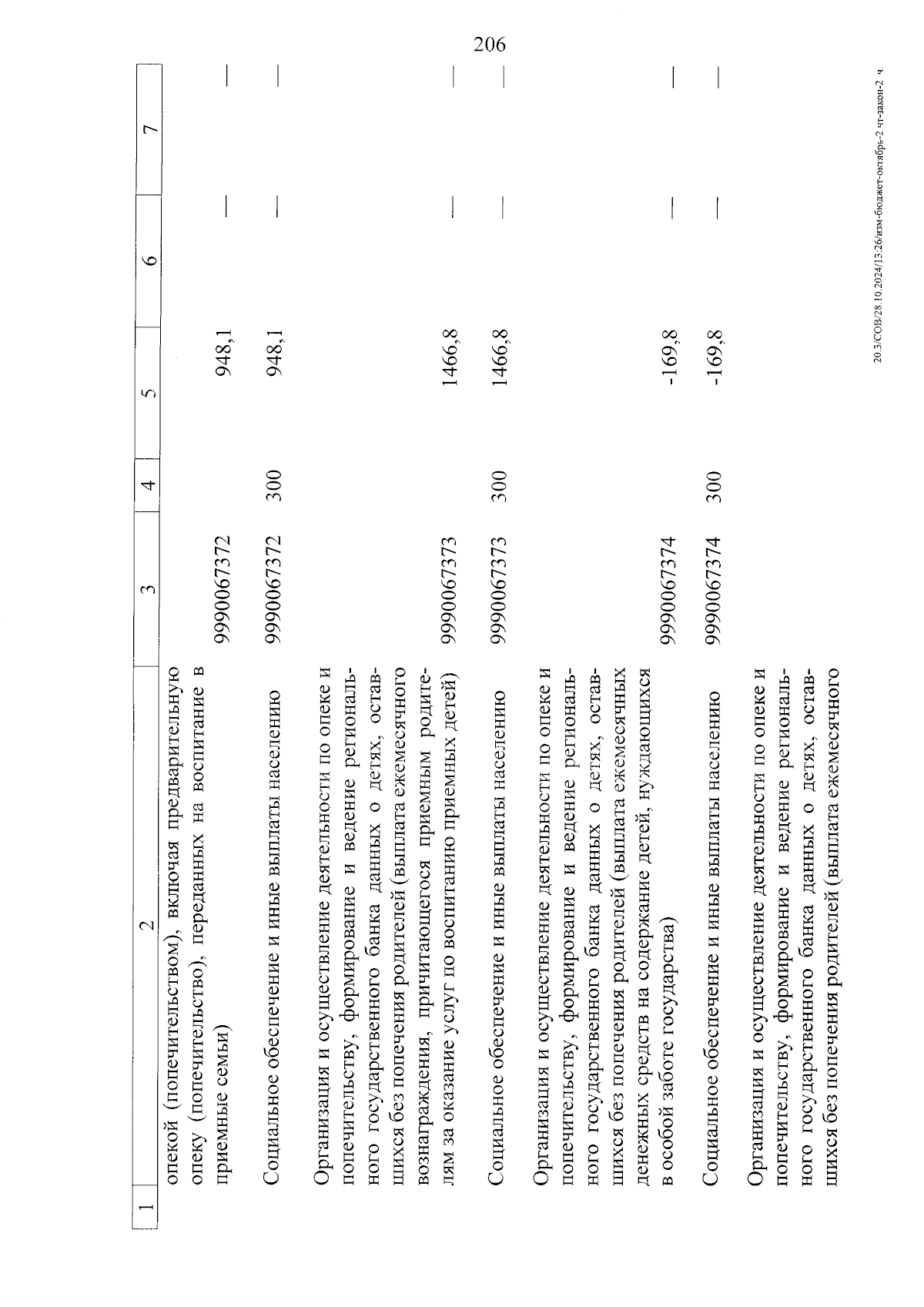 206

| 1 | 2 | 3 | 4 | 5 | 6 | 7 |
|---|---|---|---|---|---|---|
| | опекой (попечительством), включая предварительную опеку (попечительство), переданных на воспитание в приемные семьи) | 9990067372 | | 948,1 | — | — |
| | Социальное обеспечение и иные выплаты населению | 9990067372 | 300 | 948,1 | — | — |
| | Организация и осуществление деятельности по опеке и попечительству, формирование и ведение регионального государственного банка данных о детях, оставшихся без попечения родителей (выплата ежемесячного вознаграждения, причитающегося приемным родителям за оказание услуг по воспитанию приемных детей) | 9990067373 | | 1466,8 | — | — |
| | Социальное обеспечение и иные выплаты населению | 9990067373 | 300 | 1466,8 | — | — |
| | Организация и осуществление деятельности по опеке и попечительству, формирование и ведение регионального государственного банка данных о детях, оставшихся без попечения родителей (выплата ежемесячных денежных средств на содержание детей, нуждающихся в особой заботе государства) | 9990067374 | | -169,8 | — | — |
| | Социальное обеспечение и иные выплаты населению | 9990067374 | 300 | -169,8 | — | — |
| | Организация и осуществление деятельности по опеке и попечительству, формирование и ведение регионального государственного банка данных о детях, оставшихся без попечения родителей (выплата ежемесячного | | | | | |

20.3/СОВ/28.10.2024/13:26/изм-бюджет-октябрь-2 чт-закон-2 ч.